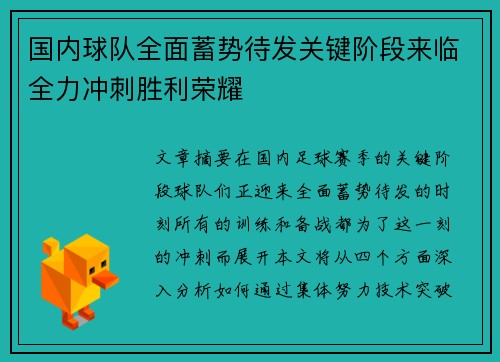 国内球队全面蓄势待发关键阶段来临全力冲刺胜利荣耀

文章摘要在国内足球赛季的关键阶段球队们正迎来全面蓄势待发的时刻所有的训练和备战都为了这一刻的冲刺而展开本文将从四个方面深入分析如何通过集体努力技术突破